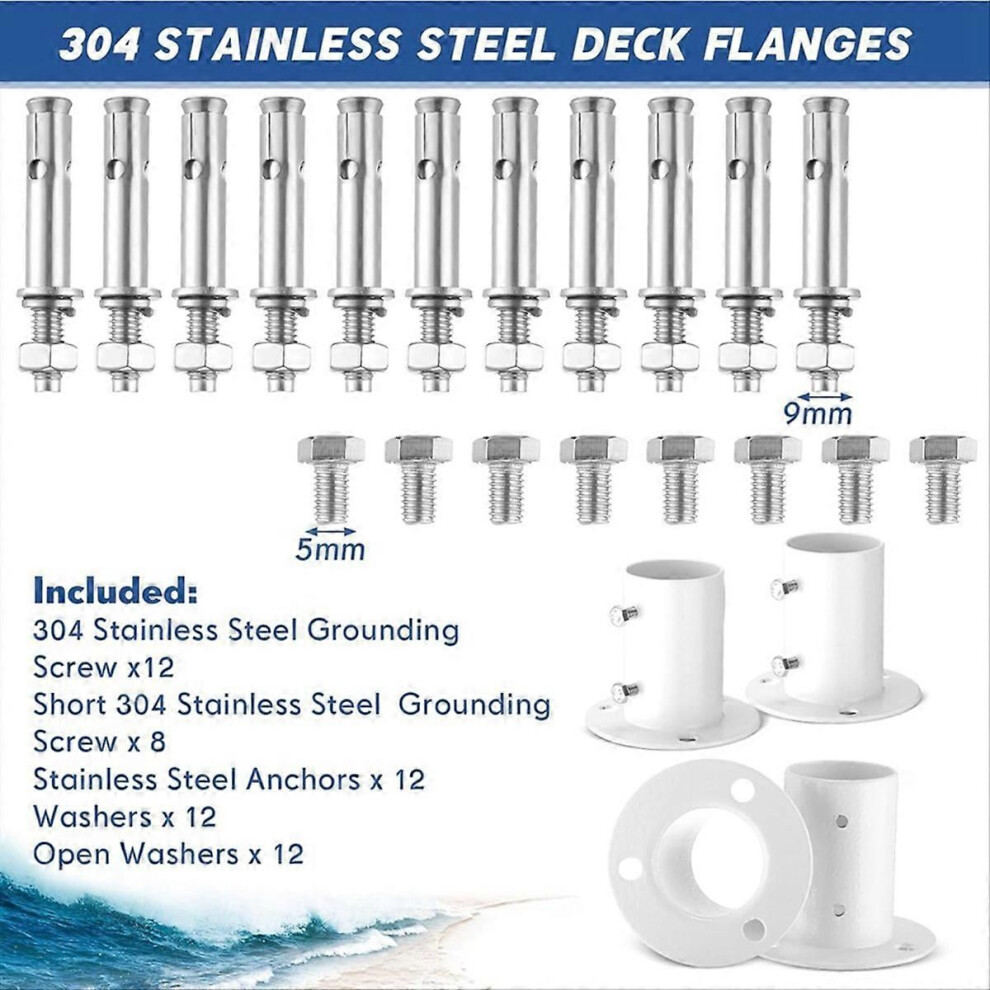 304 STAINLESS STEEL DECK FLANGES

9mm

5mm

Included:
304 Stainless Steel Grounding Screw x12
Short 304 Stainless Steel Grounding Screw x 8
Stainless Steel Anchors x 12
Washers x 12
Open Washers x 12